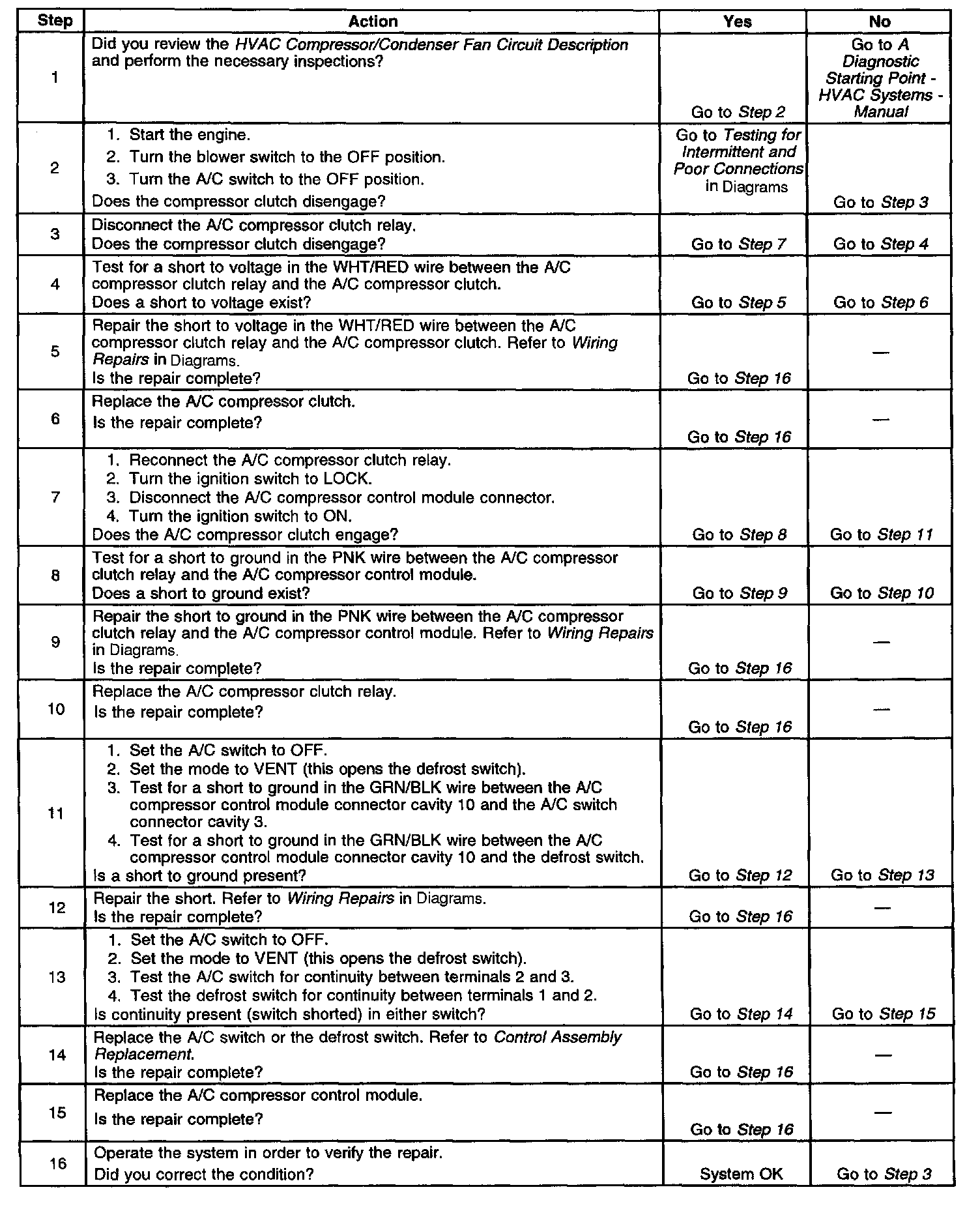 | Step | Action | Yes | No |
|---|---|---|---|
| 1 | Did you review the HVAC Compressor/Condenser Fan Circuit Description and perform the necessary inspections? | Go to Step 2 | Go to A Diagnostic Starting Point - HVAC Systems - Manual |
| 2 | 1. Start the engine. 2. Turn the blower switch to the OFF position. 3. Turn the A/C switch to the OFF position. Does the compressor clutch disengage? | Go to Testing for Intermittent and Poor Connections in Diagrams | Go to Step 3 |
| 3 | Disconnect the A/C compressor clutch relay. Does the compressor clutch disengage? | Go to Step 7 | Go to Step 4 |
| 4 | Test for a short to voltage in the WHT/RED wire between the A/C compressor clutch relay and the A/C compressor clutch. Does a short to voltage exist? | Go to Step 5 | Go to Step 6 |
| 5 | Repair the short to voltage in the WHT/RED wire between the A/C compressor clutch relay and the A/C compressor clutch. Refer to Wiring Repairs in Diagrams. Is the repair complete? | Go to Step 16 | — |
| 6 | Replace the A/C compressor clutch. Is the repair complete? | Go to Step 16 | — |
| 7 | 1. Reconnect the A/C compressor clutch relay. 2. Turn the ignition switch to LOCK. 3. Disconnect the A/C compressor control module connector. 4. Turn the ignition switch to ON. Does the A/C compressor clutch engage? | Go to Step 8 | Go to Step 11 |
| 8 | Test for a short to ground in the PNK wire between the A/C compressor clutch relay and the A/C compressor control module. Does a short to ground exist? | Go to Step 9 | Go to Step 10 |
| 9 | Repair the short to ground in the PNK wire between the A/C compressor clutch relay and the A/C compressor control module. Refer to Wiring Repairs in Diagrams. Is the repair complete? | Go to Step 16 | — |
| 10 | Replace the A/C compressor clutch relay. Is the repair complete? | Go to Step 16 | — |
| 11 | 1. Set the A/C switch to OFF. 2. Set the mode to VENT (this opens the defrost switch). 3. Test for a short to ground in the GRN/BLK wire between the A/C compressor control module connector cavity 10 and the A/C switch connector cavity 3. 4. Test for a short to ground in the GRN/BLK wire between the A/C compressor control module connector cavity 10 and the defrost switch. Is a short to ground present? | Go to Step 12 | Go to Step 13 |
| 12 | Repair the short. Refer to Wiring Repairs in Diagrams. Is the repair complete? | Go to Step 16 | — |
| 13 | 1. Set the A/C switch to OFF. 2. Set the mode to VENT (this opens the defrost switch). 3. Test the A/C switch for continuity between terminals 2 and 3. 4. Test the defrost switch for continuity between terminals 1 and 2. Is continuity present (switch shorted) in either switch? | Go to Step 14 | Go to Step 15 |
| 14 | Replace the A/C switch or the defrost switch. Refer to Control Assembly Replacement. Is the repair complete? | Go to Step 16 | — |
| 15 | Replace the A/C compressor control module. Is the repair complete? | Go to Step 16 | — |
| 16 | Operate the system in order to verify the repair. Did you correct the condition? | System OK | Go to Step 3 |